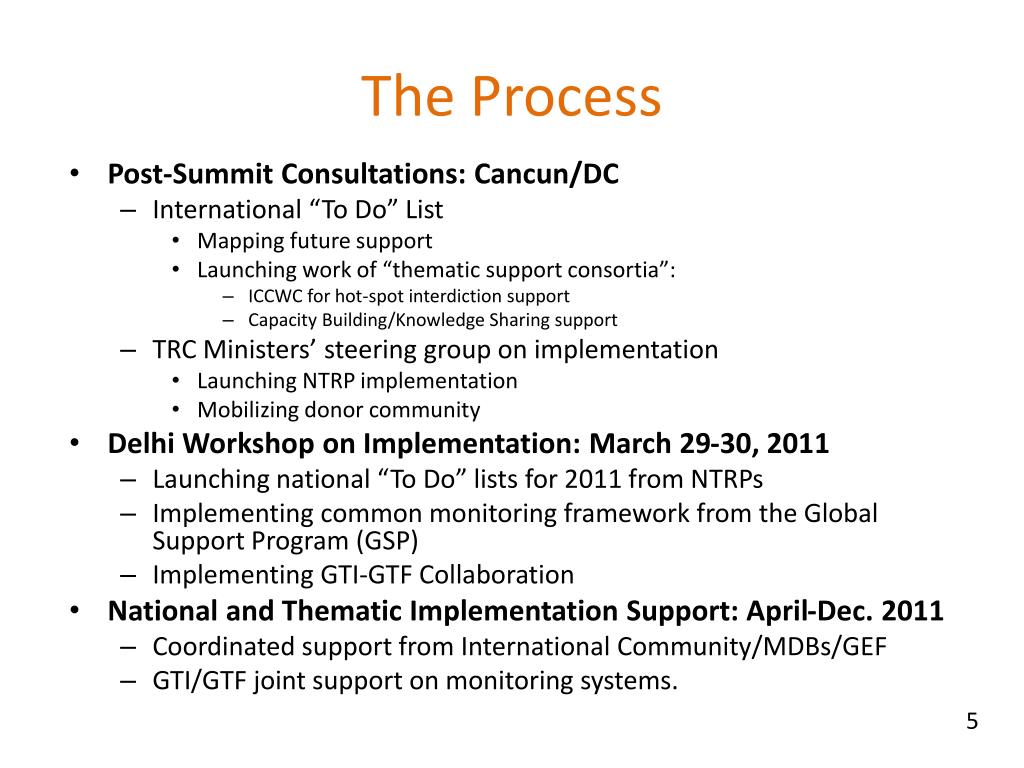 The Process

• Post-Summit Consultations: Cancun/DC
– International “To Do” List
• Mapping future support
• Launching work of “thematic support consortia”:
– ICCWC for hot-spot interdiction support
– Capacity Building/Knowledge Sharing support
– TRC Ministers’ steering group on implementation
• Launching NTRP implementation
• Mobilizing donor community
• Delhi Workshop on Implementation: March 29-30, 2011
– Launching national “To Do” lists for 2011 from NTRPs
– Implementing common monitoring framework from the Global Support Program (GSP)
– Implementing GTI-GTF Collaboration
• National and Thematic Implementation Support: April-Dec. 2011
– Coordinated support from International Community/MDBs/GEF
– GTI/GTF joint support on monitoring systems.

5